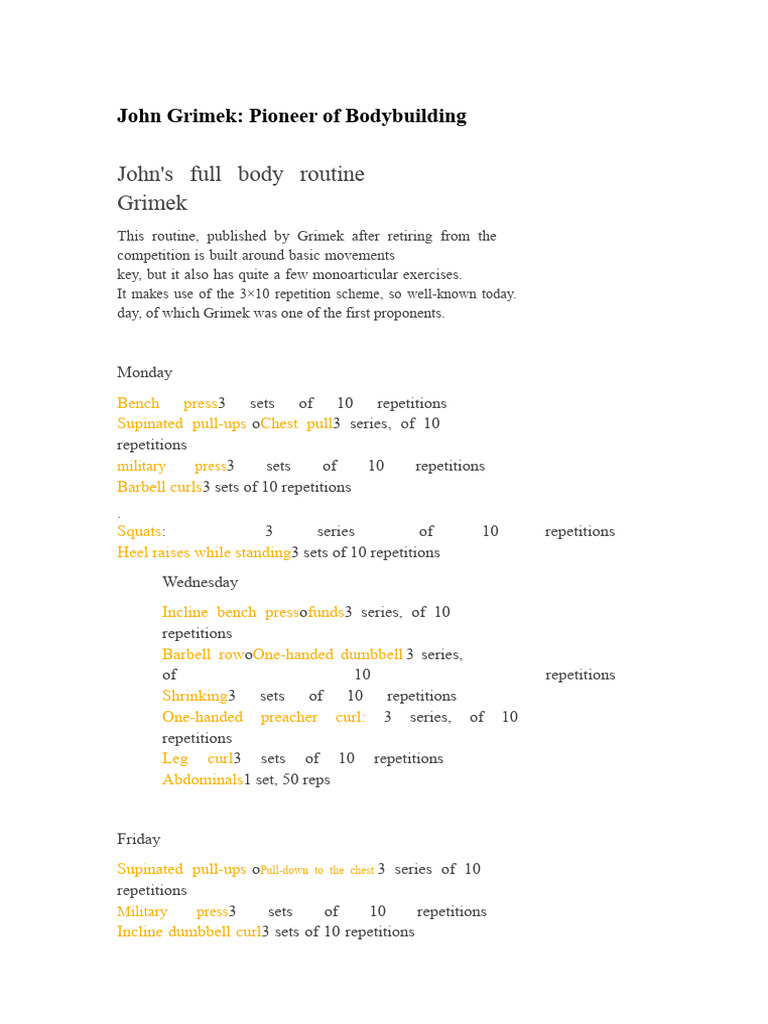 John Grimek: Pioneer of Bodybuilding

John's full body routine Grimek

This routine, published by Grimek after retiring from the competition is built around basic movements key, but it also has quite a few monoarticular exercises. It makes use of the 3×10 repetition scheme, so well-known today. day, of which Grimek was one of the first proponents.

Monday

Bench press3 sets of 10 repetitions
Supinated pull-ups oChest pull3 series, of 10 repetitions
military press3 sets of 10 repetitions
Barbell curls3 sets of 10 repetitions
.
Squats: 3 series of 10 repetitions
Heel raises while standing3 sets of 10 repetitions

Wednesday

Incline bench pressofunds3 series, of 10 repetitions
Barbell rowoOne-handed dumbbell 3 series, of 10 repetitions
Shrinking3 sets of 10 repetitions
One-handed preacher curl: 3 series, of 10 repetitions
Leg curl3 sets of 10 repetitions
Abdominals1 set, 50 reps

Friday

Supinated pull-ups oPull-down to the chest 3 series of 10 repetitions
Military press3 sets of 10 repetitions
Incline dumbbell curl3 sets of 10 repetitions